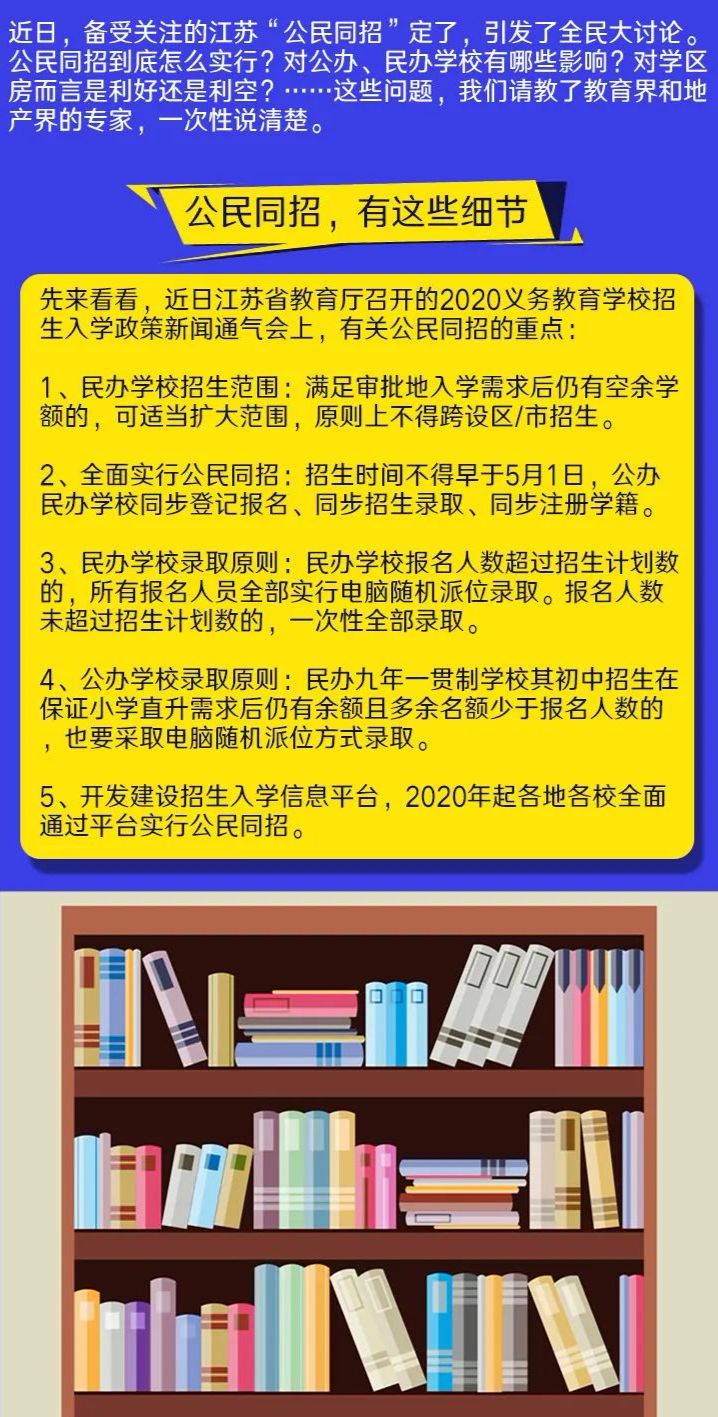 近日，备受关注的江苏“公民同招”定了，引发了全民大讨论。公民同招到底怎么实行？对公办、民办学校有哪些影响？对学区房而言是利好还是利空？……这些问题，我们请教了教育界和地产界的专家，一次性说清楚。

公民同招，有这些细节

先来看看，近日江苏省教育厅召开的2020义务教育学校招生入学政策新闻通气会上，有关公民同招的重点：

1、民办学校招生范围：满足审批地入学需求后仍有空余学额的，可适当扩大范围，原则上不得跨设区/市招生。

2、全面实行公民同招：招生时间不得早于5月1日，公办民办学校同步登记报名、同步招生录取、同步注册学籍。

3、民办学校录取原则：民办学校报名人数超过招生计划数的，所有报名人员全部实行电脑随机派位录取。报名人数未超过招生计划数的，一次性全部录取。

4、公办学校录取原则：民办九年一贯制学校其初中招生在保证小学直升需求后仍有余额且多余名额少于报名人数的，也要采取电脑随机派位方式录取。

5、开发建设招生入学信息平台，2020年起各地各校全面通过平台实行公民同招。